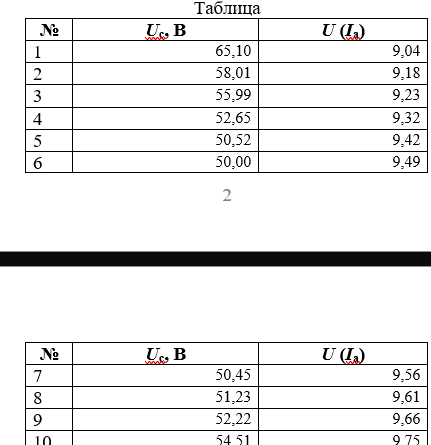 Таблица

| № | $U_c$, В | $U$ ($I_a$) |
|---|---|---|
| 1 | 65,10 | 9,04 |
| 2 | 58,01 | 9,18 |
| 3 | 55,99 | 9,23 |
| 4 | 52,65 | 9,32 |
| 5 | 50,52 | 9,42 |
| 6 | 50,00 | 9,49 |

2

| № | $U_c$, В | $U$ ($I_a$) |
|---|---|---|
| 7 | 50,45 | 9,56 |
| 8 | 51,23 | 9,61 |
| 9 | 52,22 | 9,66 |
| 10 | 54,51 | 9,75 |